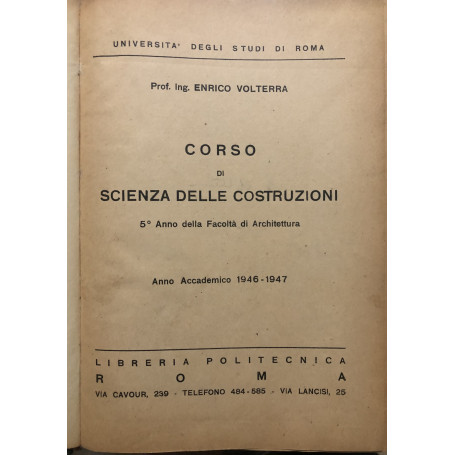 UNIVERSITA' DEGLI STUDI DI ROMA

Prof. Ing. ENRICO VOLTERRA

CORSO

DI

SCIENZA DELLE COSTRUZIONI

5° Anno della Facoltà di Architettura

Anno Accademico 1946 - 1947

LIBRERIA POLITECNICA
ROMA
VIA CAVOUR, 239 - TELEFONO 484-585 - VIA LANCISI, 25